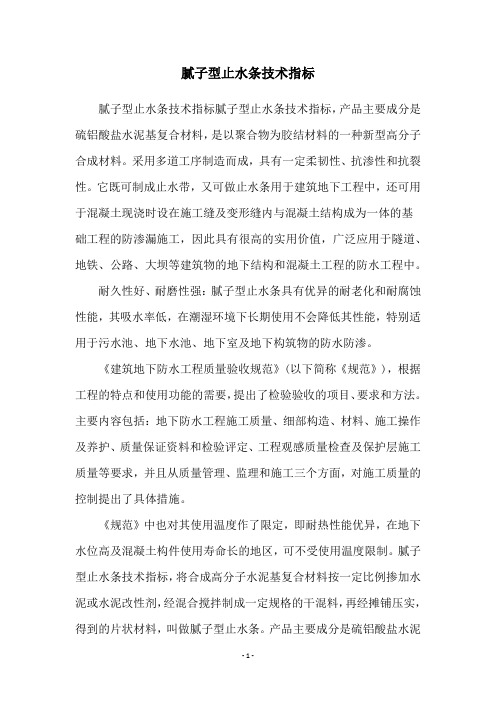 腻子型止水条技术指标

腻子型止水条技术指标腻子型止水条技术指标，产品主要成分是硫铝酸盐水泥基复合材料，是以聚合物为胶结材料的一种新型高分子合成材料。采用多道工序制造而成，具有一定柔韧性、抗渗性和抗裂性。它既可制成止水带，又可做止水条用于建筑地下工程中，还可用于混凝土现浇时设在施工缝及变形缝内与混凝土结构成为一体的基础工程的防渗漏施工，因此具有很高的实用价值，广泛应用于隧道、地铁、公路、大坝等建筑物的地下结构和混凝土工程的防水工程中。

耐久性好、耐磨性强：腻子型止水条具有优异的耐老化和耐腐蚀性能，其吸水率低，在潮湿环境下长期使用不会降低其性能，特别适用于污水池、地下水池、地下室及地下构筑物的防水防渗。

《建筑地下防水工程质量验收规范》（以下简称《规范》），根据工程的特点和使用功能的需要，提出了检验验收的项目、要求和方法。主要内容包括：地下防水工程施工质量、细部构造、材料、施工操作及养护、质量保证资料和检验评定、工程观感质量检查及保护层施工质量等要求，并且从质量管理、监理和施工三个方面，对施工质量的控制提出了具体措施。

《规范》中也对其使用温度作了限定，即耐热性能优异，在地下水位高及混凝土构件使用寿命长的地区，可不受使用温度限制。腻子型止水条技术指标，将合成高分子水泥基复合材料按一定比例掺加水泥或水泥改性剂，经混合搅拌制成一定规格的干混料，再经摊铺压实，得到的片状材料，叫做腻子型止水条。产品主要成分是硫铝酸盐水泥

- 1 -